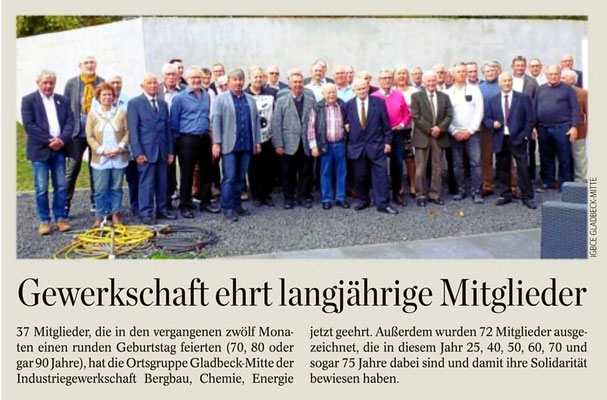 IGBCE GLADBECK-MITTE

Gewerkschaft ehrt langjährige Mitglieder

37 Mitglieder, die in den vergangenen zwölf Monaten einen runden Geburtstag feierten (70, 80 oder gar 90 Jahre), hat die Ortsgruppe Gladbeck-Mitte der Industriegewerkschaft Bergbau, Chemie, Energie jetzt geehrt. Außerdem wurden 72 Mitglieder ausgezeichnet, die in diesem Jahr 25, 40, 50, 60, 70 und sogar 75 Jahre dabei sind und damit ihre Solidarität bewiesen haben.